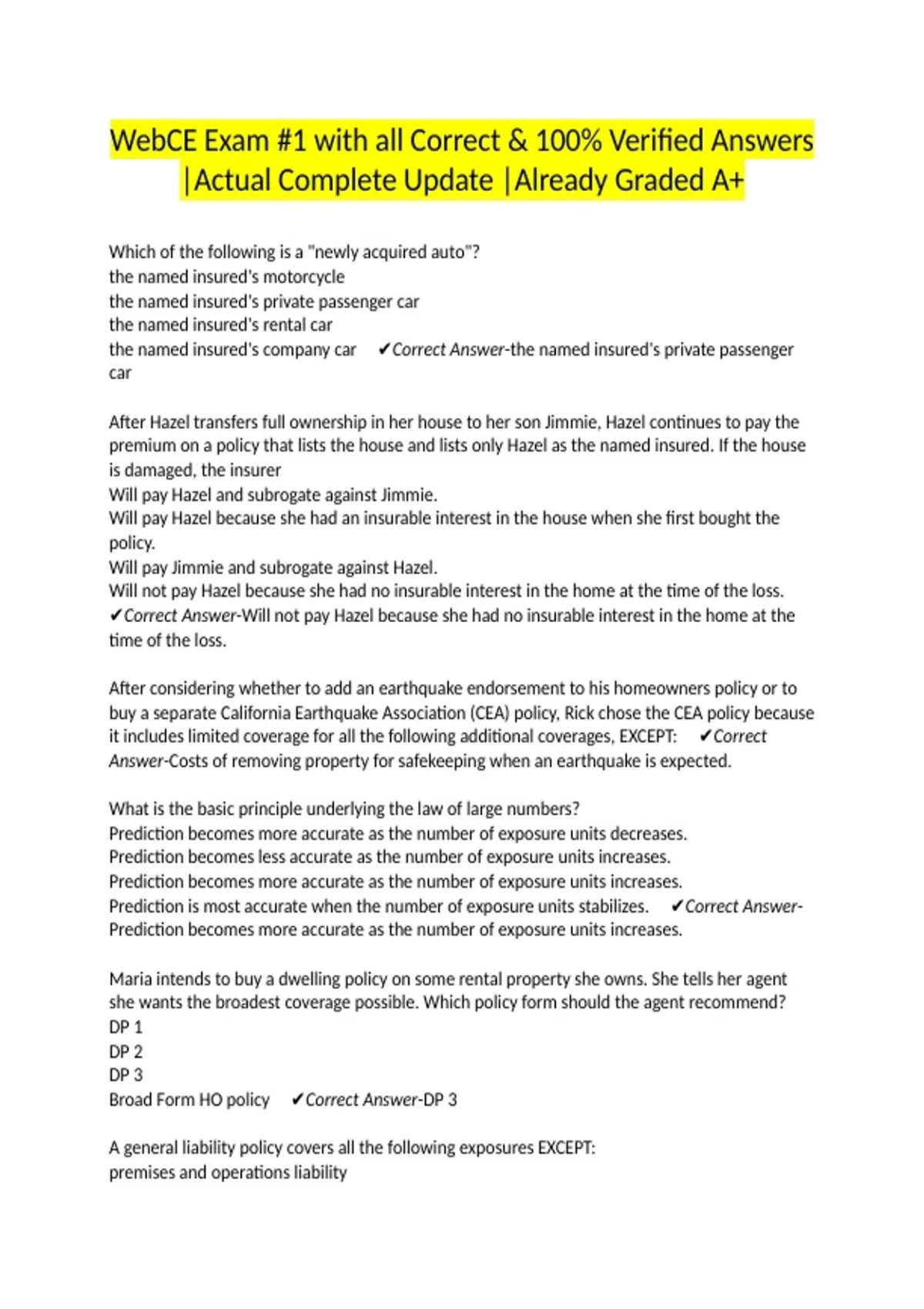 WebCE Exam #1 with all Correct & 100% Verified Answers |Actual Complete Update |Already Graded A+

Which of the following is a "newly acquired auto"?
the named insured's motorcycle
the named insured's private passenger car
the named insured's rental car
the named insured's company car ✔Correct Answer-the named insured's private passenger car

After Hazel transfers full ownership in her house to her son Jimmie, Hazel continues to pay the premium on a policy that lists the house and lists only Hazel as the named insured. If the house is damaged, the insurer
Will pay Hazel and subrogate against Jimmie.
Will pay Hazel because she had an insurable interest in the house when she first bought the policy.
Will pay Jimmie and subrogate against Hazel.
Will not pay Hazel because she had no insurable interest in the home at the time of the loss. ✔Correct Answer-Will not pay Hazel because she had no insurable interest in the home at the time of the loss.

After considering whether to add an earthquake endorsement to his homeowners policy or to buy a separate California Earthquake Association (CEA) policy, Rick chose the CEA policy because it includes limited coverage for all the following additional coverages, EXCEPT: ✔Correct Answer-Costs of removing property for safekeeping when an earthquake is expected.

What is the basic principle underlying the law of large numbers?
Prediction becomes more accurate as the number of exposure units decreases.
Prediction becomes less accurate as the number of exposure units increases.
Prediction becomes more accurate as the number of exposure units increases.
Prediction is most accurate when the number of exposure units stabilizes. ✔Correct Answer-Prediction becomes more accurate as the number of exposure units increases.

Maria intends to buy a dwelling policy on some rental property she owns. She tells her agent she wants the broadest coverage possible. Which policy form should the agent recommend?
DP 1
DP 2
DP 3
Broad Form HO policy ✔Correct Answer-DP 3

A general liability policy covers all the following exposures EXCEPT:
premises and operations liability